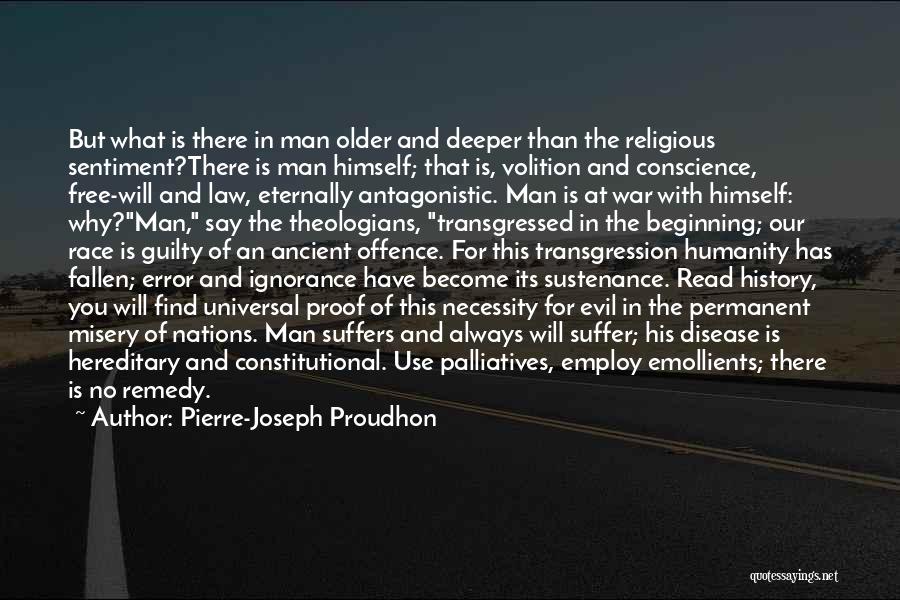 But what is there in man older and deeper than the religious sentiment?There is man himself; that is, volition and conscience, free-will and law, eternally antagonistic. Man is at war with himself: why?"Man," say the theologians, "transgressed in the beginning; our race is guilty of an ancient offence. For this transgression humanity has fallen; error and ignorance have become its sustenance. Read history, you will find universal proof of this necessity for evil in the permanent misery of nations. Man suffers and always will suffer; his disease is hereditary and constitutional. Use palliatives, employ emollients; there is no remedy.

~ Author: Pierre-Joseph Proudhon

quotessayings.net